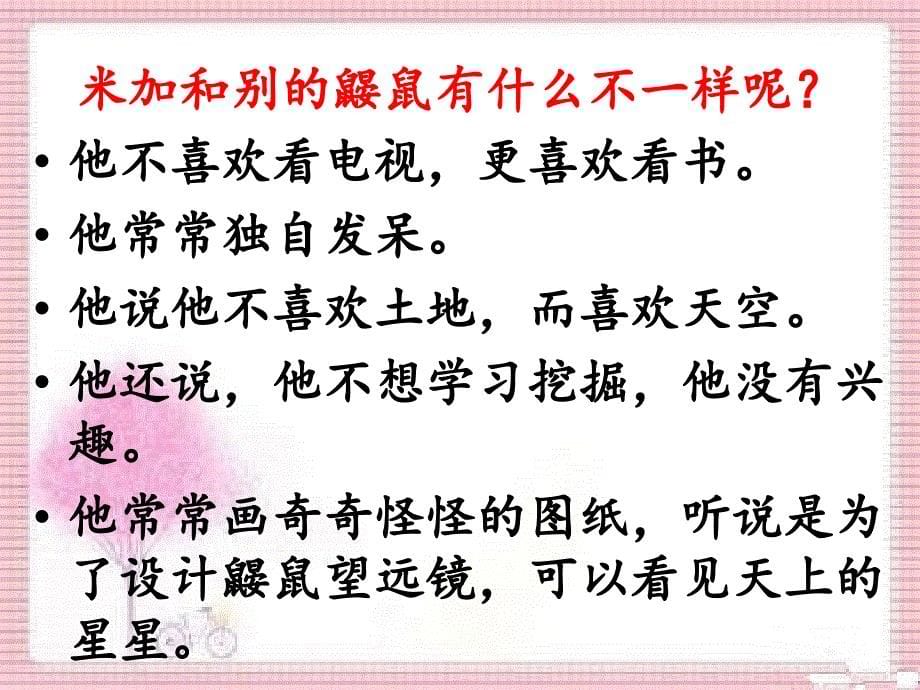 米加和别的鼹鼠有什么不一样呢？

• 他不喜欢看电视，更喜欢看书。

• 他常常独自发呆。

• 他说他不喜欢土地，而喜欢天空。

• 他还说，他不想学习挖掘，他没有兴趣。

• 他常常画奇奇怪怪的图纸，听说是为了设计鼹鼠望远镜，可以看见天上的星星。